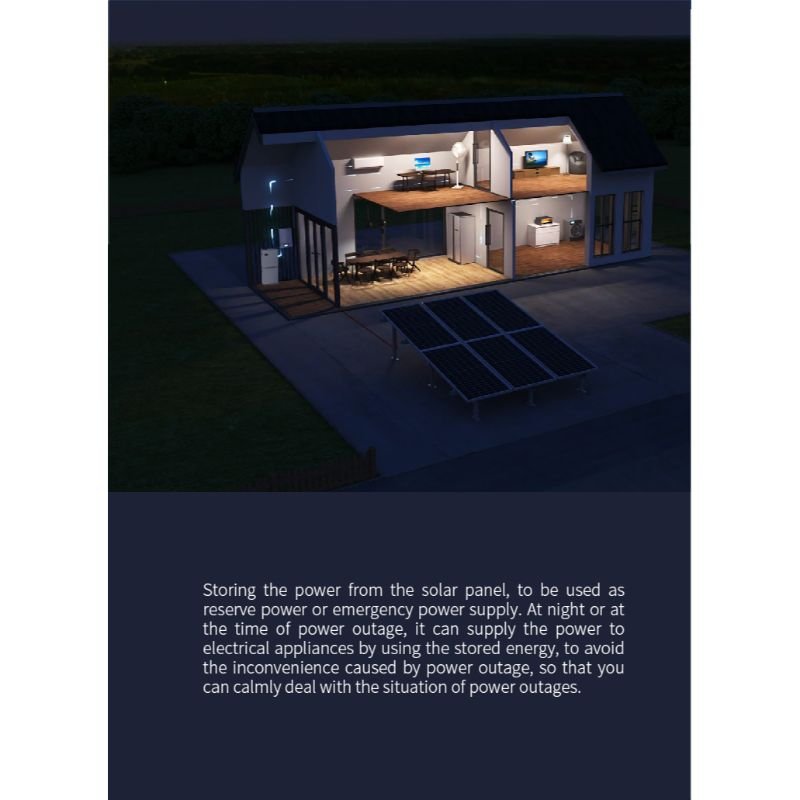 Storing the power from the solar panel, to be used as reserve power or emergency power supply. At night or at the time of power outage, it can supply the power to electrical appliances by using the stored energy, to avoid the inconvenience caused by power outage, so that you can calmly deal with the situation of power outages.